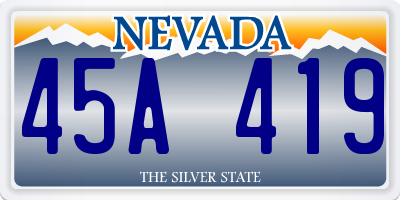 NEVADA

45A 419

THE SILVER STATE